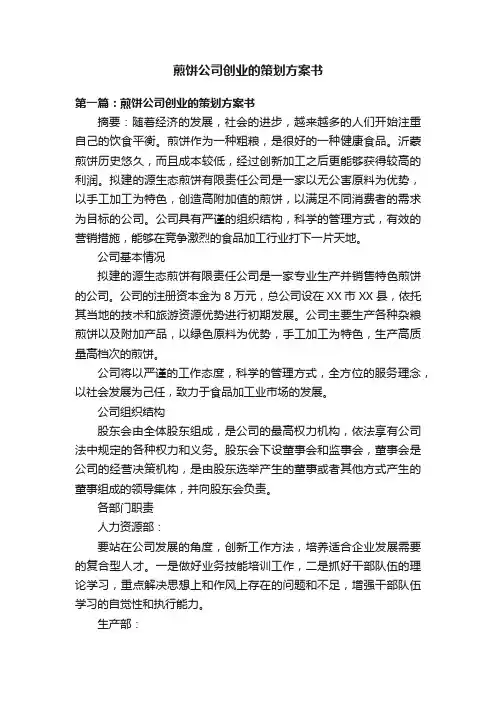 煎饼公司创业的策划方案书

第一篇：煎饼公司创业的策划方案书

摘要：随着经济的发展，社会的进步，越来越多的人们开始注重自己的饮食平衡。煎饼作为一种粗粮，是很好的一种健康食品。沂蒙煎饼历史悠久，而且成本较低，经过创新加工之后更能够获得较高的利润。拟建的源生态煎饼有限责任公司是一家以无公害原料为优势，以手工加工为特色，创造高附加值的煎饼，以满足不同消费者的需求为目标的公司。公司具有严谨的组织结构，科学的管理方式，有效的营销措施，能够在竞争激烈的食品加工行业打下一片天地。

公司基本情况

拟建的源生态煎饼有限责任公司是一家专业生产并销售特色煎饼的公司。公司的注册资本金为 8 万元，总公司设在 XX 市 XX 县，依托其当地的技术和旅游资源优势进行初期发展。公司主要生产各种杂粮煎饼以及附加产品，以绿色原料为优势，手工加工为特色，生产高质量高档次的煎饼。

公司将以严谨的工作态度，科学的管理方式，全方位的服务理念，以社会发展为己任，致力于食品加工业市场的发展。

公司组织结构

股东会由全体股东组成，是公司的最高权力机构，依法享有公司法中规定的各种权力和义务。股东会下设董事会和监事会，董事会是公司的经营决策机构，是由股东选举产生的董事或者其他方式产生的董事组成的领导集体，并向股东会负责。

各部门职责

人力资源部：

要站在公司发展的角度，创新工作方法，培养适合企业发展需要的复合型人才。一是做好业务技能培训工作，二是抓好干部队伍的理论学习，重点解决思想上和作风上存在的问题和不足，增强干部队伍学习的自觉性和执行能力。

生产部：